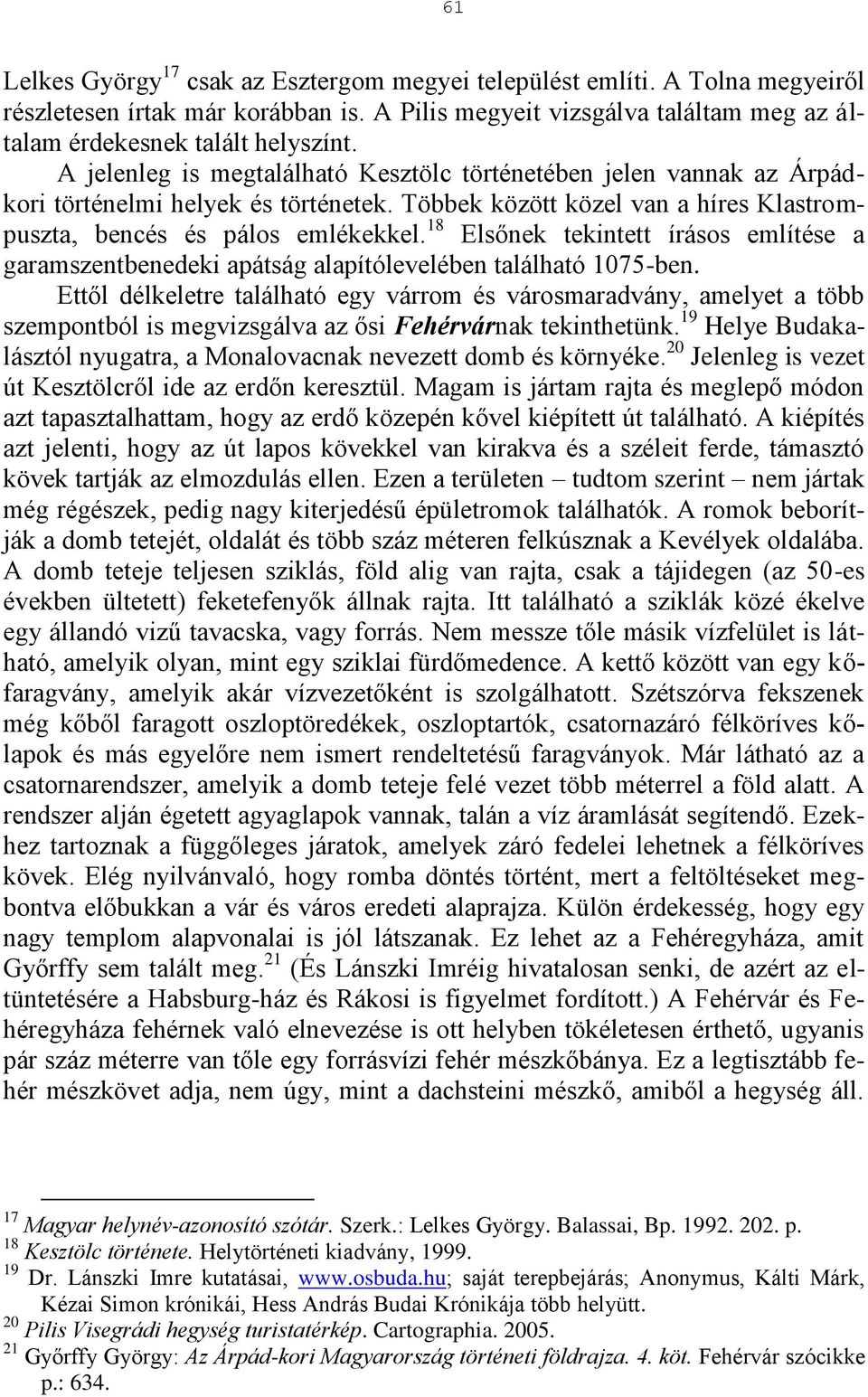 61

Lelkes György$^{17}$ csak az Esztergom megyei települést említi. A Tolna megyeiről részletesen írtak már korábban is. A Pilis megyeit vizsgálva találtam meg az általam érdekesnek talált helyszínt.

A jelenleg is megtalálható Kesztölc történetében jelen vannak az Árpád-kori történelmi helyek és történetek. Többek között közel van a híres Klastrompuszta, bencés és pálos emlékekkel.$^{18}$ Elsőnek tekintett írásos említése a garamszentbenedeki apátság alapítólevelében található 1075-ben.

Ettől délkeletre található egy várrom és városmaradvány, amelyet a több szempontból is megvizsgálva az ősi Fehérvárnak tekinthetünk.$^{19}$ Helye Budakalásztól nyugatra, a Monalovacnak nevezett domb és környéke.$^{20}$ Jelenleg is vezet út Kesztölcről ide az erdőn keresztül. Magam is jártam rajta és meglepő módon azt tapasztalhattam, hogy az erdő közepén kővel kiépített út található. A kiépítés azt jelenti, hogy az út lapos kövekkel van kirakva és a széleit ferde, támasztó kövek tartják az elmozdulás ellen. Ezen a területen – tudtom szerint – nem jártak még régészek, pedig nagy kiterjedésű épületromok találhatók. A romok beborítják a domb tetejét, oldalát és több száz méteren felkúsznak a Kevélyek oldalába. A domb teteje teljesen sziklás, föld alig van rajta, csak a tájidegen (az 50-es években ültetett) feketefenyők állnak rajta. Itt található a sziklák közé ékelve egy állandó vizű tavacska, vagy forrás. Nem messze tőle másik vízfelület is látható, amelyik olyan, mint egy sziklai fürdőmedence. A kettő között van egy kőfaragvány, amelyik akár vízvezetőként is szolgálhatott. Szétszórva fekszenek még kőből faragott oszloptöredékek, oszloptartók, csatornazáró félköríves kőlapok és más egyelőre nem ismert rendeltetésű faragványok. Már látható az a csatornarendszer, amelyik a domb teteje felé vezet több méterrel a föld alatt. A rendszer alján égetett agyaglapok vannak, talán a víz áramlását segítendő. Ezekhez tartoznak a függőleges járatok, amelyek záró fedelei lehetnek a félköríves kövek. Elég nyilvánvaló, hogy romba döntés történt, mert a feltöltéseket megbontva előbukkan a vár és város eredeti alaprajza. Külön érdekesség, hogy egy nagy templom alapvonalai is jól látszanak. Ez lehet az a Fehéregyháza, amit Győrffy sem talált meg.$^{21}$ (És Lánszki Imréig hivatalosan senki, de azért az eltüntetésére a Habsburg-ház és Rákosi is figyelmet fordított.) A Fehérvár és Fehéregyháza fehérnek való elnevezése is ott helyben tökéletesen érthető, ugyanis pár száz méterre van tőle egy forrásvízi fehér mészkőbánya. Ez a legtisztább fehér mészkövet adja, nem úgy, mint a dachsteini mészkő, amiből a hegység áll.

$^{17}$ Magyar helynév-azonosító szótár. Szerk.: Lelkes György. Balassai, Bp. 1992. 202. p.
$^{18}$ Kesztölc története. Helytörténeti kiadvány, 1999.
$^{19}$ Dr. Lánszki Imre kutatásai, www.osbuda.hu; saját terepbejárás; Anonymus, Kálti Márk, Kézai Simon krónikái, Hess András Budai Krónikája több helyütt.
$^{20}$ Pilis Visegrádi hegység turistatérkép. Cartographia. 2005.
$^{21}$ Győrffy György: Az Árpád-kori Magyarország történeti földrajza. 4. köt. Fehérvár szócikke p.: 634.